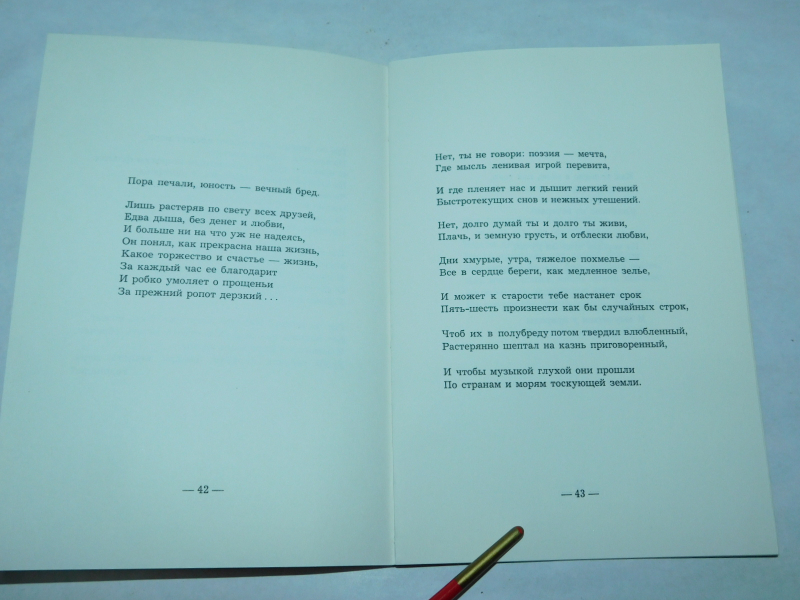 Пора печали, юность — вечный бред.

Лишь растеряв по свету всех друзей,
Едва дыша, без денег и любви,
И больше ни на что уж не надеясь,
Он понял, как прекрасна наша жизнь,
Какое торжество и счастье — жизнь,
За каждый час ее благодарит
И робко умоляет о прощеньи
За прежний ропот дерзкий . . .

— 42 —

Нет, ты не говори: поэзия — мечта,
Где мысль ленивая игрой перевита,

И где пленяет нас и дышит легкий гений
Быстротекущих снов и нежных утешений.

Нет, долго думай ты и долго ты живи,
Плачь, и земную грусть, и отблески любви,

Дни хмурые, утра, тяжелое похмелье —
Все в сердце береги, как медленное зелье,

И может к старости тебе настанет срок
Пять-шесть произнести как бы случайных строк,

Чтоб их в полубреду потом твердил влюбленный,
Растерянно шептал на казнь приговоренный,

И чтобы музыкой глухой они прошли
По странам и морям тоскующей земли.

— 43 —